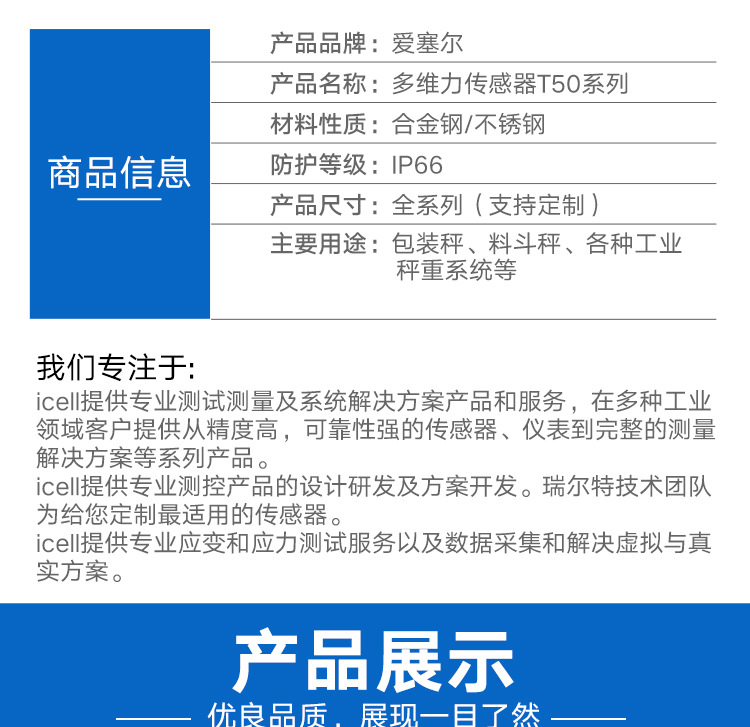 商品信息

产品品牌：爱塞尔

产品名称：多维力传感器T50系列

材料性质：合金钢/不锈钢

防护等级：IP66

产品尺寸：全系列（支持定制）

主要用途：包装秤、料斗秤、各种工业秤重系统等

我们专注于:
icell提供专业测试测量及系统解决方案产品和服务，在多种工业领域客户提供从精度高，可靠性强的传感器、仪表到完整的测量解决方案等系列产品。
icell提供专业测控产品的设计研发及方案开发。瑞尔特技术团队为给您定制最适用的传感器。
icell提供专业应变和应力测试服务以及数据采集和解决虚拟与真实方案。

产品展示

优良品质，展现一目了然